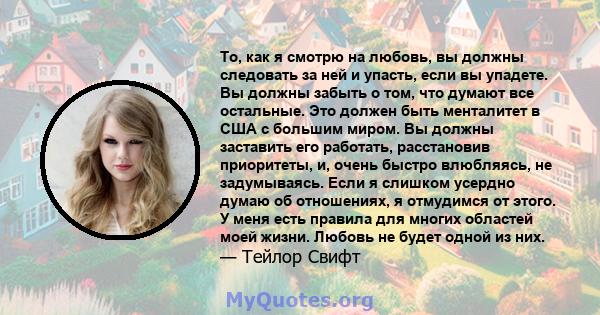 То, как я смотрю на любовь, вы должны следовать за ней и упасть, если вы упадете. Вы должны забыть о том, что думают все остальные. Это должен быть менталитет в США с большим миром. Вы должны заставить его работать, расстановив приоритеты, и, очень быстро влюбляясь, не задумываясь. Если я слишком усердно думаю об отношениях, я отмудимся от этого. У меня есть правила для многих областей моей жизни. Любовь не будет одной из них.
— Тейлор Свифт

MyQuotes.org